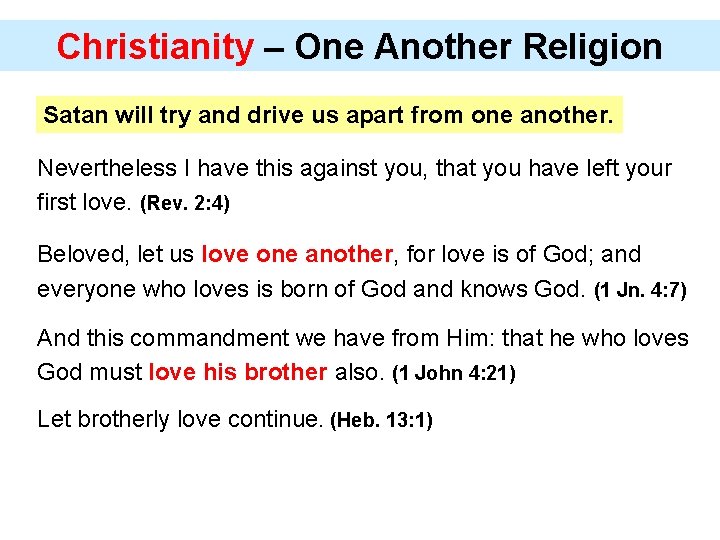 Christianity – One Another Religion

Satan will try and drive us apart from one another.

Nevertheless I have this against you, that you have left your first love. (Rev. 2:4)

Beloved, let us love one another, for love is of God; and everyone who loves is born of God and knows God. (1 Jn. 4:7)

And this commandment we have from Him: that he who loves God must love his brother also. (1 John 4:21)

Let brotherly love continue. (Heb. 13:1)